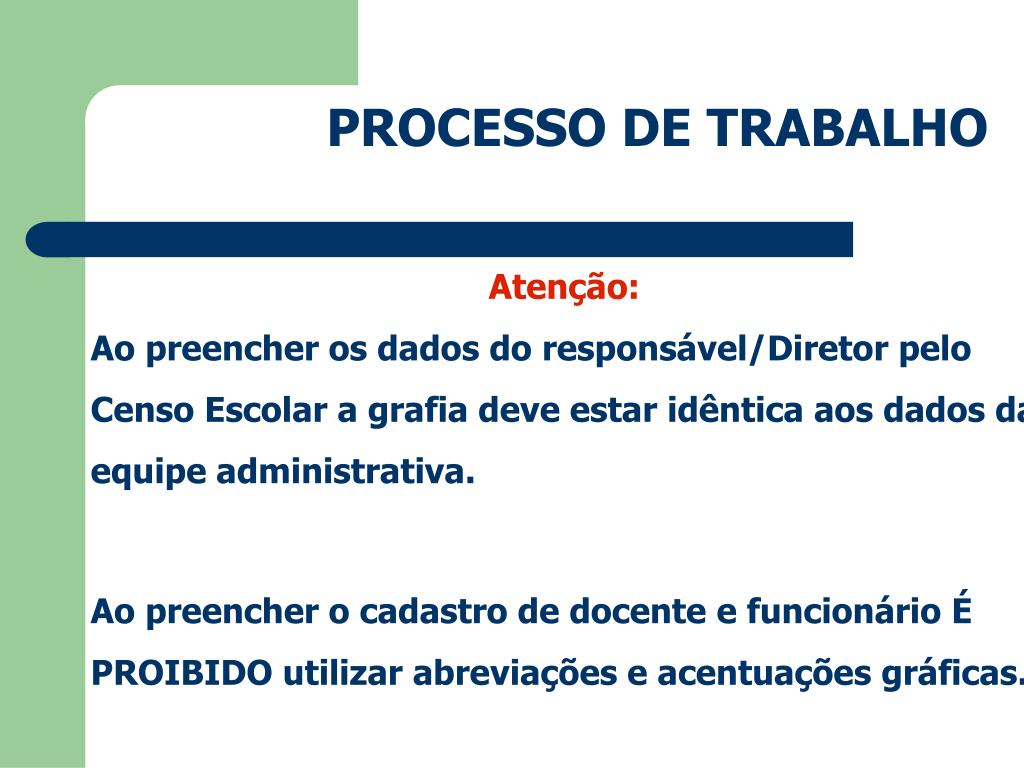 PROCESSO DE TRABALHO

Atenção:

Ao preencher os dados do responsável/Diretor pelo Censo Escolar a grafia deve estar idêntica aos dados da equipe administrativa.

Ao preencher o cadastro de docente e funcionário É PROIBIDO utilizar abreviações e acentuações gráficas.